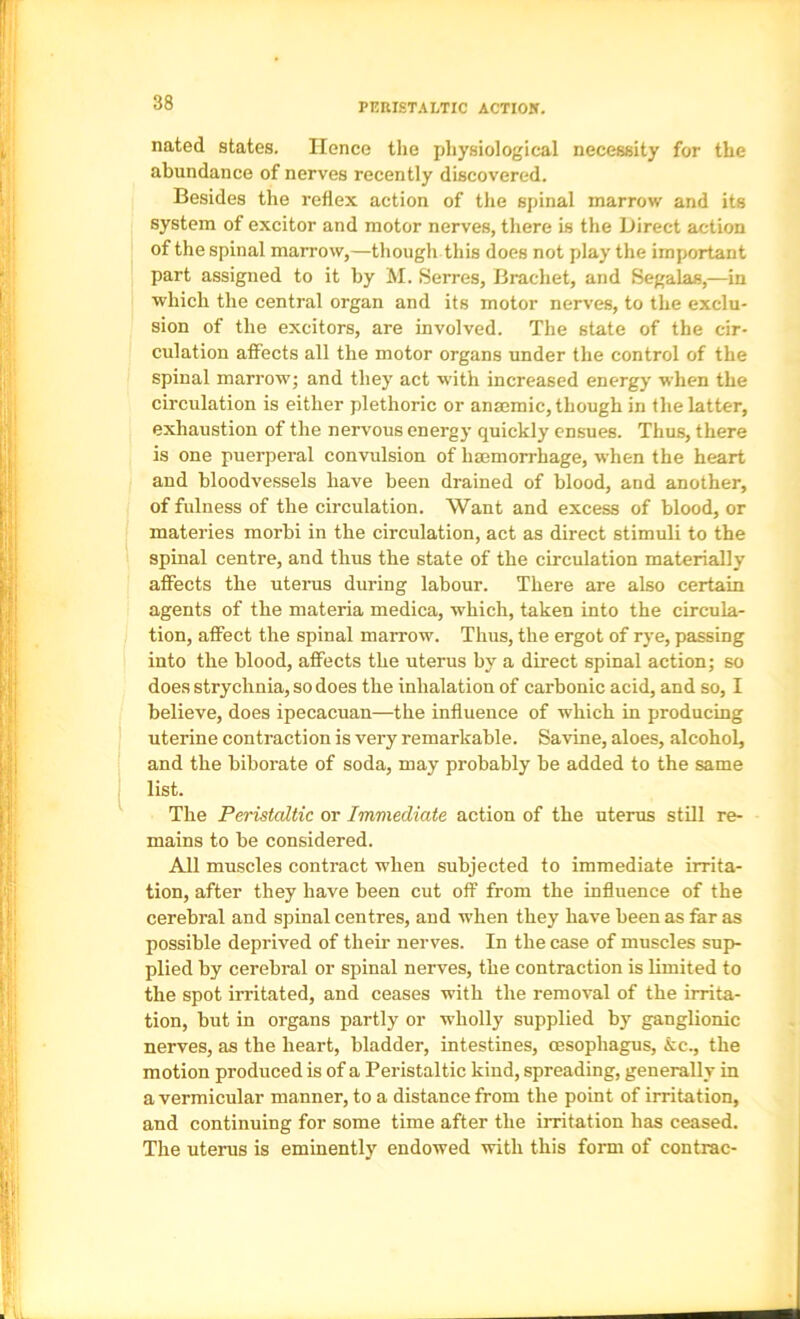 38

PERISTALTIC ACTION.

nated states. Hence the physiological necessity for the abundance of nerves recently discovered.

Besides the reflex action of the spinal marrow and its system of excitor and motor nerves, there is the Direct action of the spinal marrow,—though this does not play the important part assigned to it by M. Serres, Brachet, and Segalas,—in which the central organ and its motor nerves, to the exclusion of the excitors, are involved. The state of the circulation affects all the motor organs under the control of the spinal marrow; and they act with increased energy when the circulation is either plethoric or anæmic, though in the latter, exhaustion of the nervous energy quickly ensues. Thus, there is one puerperal convulsion of hæmorrhage, when the heart and bloodvessels have been drained of blood, and another, of fulness of the circulation. Want and excess of blood, or materies morbi in the circulation, act as direct stimuli to the spinal centre, and thus the state of the circulation materially affects the uterus during labour. There are also certain agents of the materia medica, which, taken into the circulation, affect the spinal marrow. Thus, the ergot of rye, passing into the blood, affects the uterus by a direct spinal action; so does strychnia, so does the inhalation of carbonic acid, and so, I believe, does ipecacuan—the influence of which in producing uterine contraction is very remarkable. Savine, aloes, alcohol, and the biborate of soda, may probably be added to the same list.

The Peristaltic or Immediate action of the uterus still remains to be considered.

All muscles contract when subjected to immediate irritation, after they have been cut off from the influence of the cerebral and spinal centres, and when they have been as far as possible deprived of their nerves. In the case of muscles supplied by cerebral or spinal nerves, the contraction is limited to the spot irritated, and ceases with the removal of the irritation, but in organs partly or wholly supplied by ganglionic nerves, as the heart, bladder, intestines, œsophagus, &c., the motion produced is of a Peristaltic kind, spreading, generally in a vermicular manner, to a distance from the point of irritation, and continuing for some time after the irritation has ceased. The uterus is eminently endowed with this form of contrac-